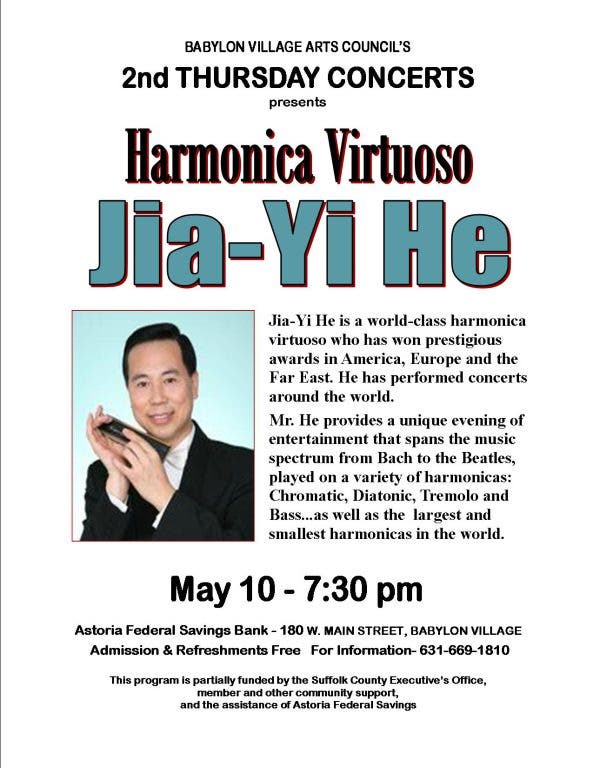 BABYLON VILLAGE ARTS COUNCIL'S

2nd THURSDAY CONCERTS

presents

Harmonica Virtuoso

Jia-Yi He

Jia-Yi He is a world-class harmonica virtuoso who has won prestigious awards in America, Europe and the Far East. He has performed concerts around the world.

Mr. He provides a unique evening of entertainment that spans the music spectrum from Bach to the Beatles, played on a variety of harmonicas: Chromatic, Diatonic, Tremolo and Bass...as well as the largest and smallest harmonicas in the world.

May 10 - 7:30 pm

Astoria Federal Savings Bank - 180 W. MAIN STREET, BABYLON VILLAGE

Admission & Refreshments Free For Information- 631-669-1810

This program is partially funded by the Suffolk County Executive's Office, member and other community support, and the assistance of Astoria Federal Savings